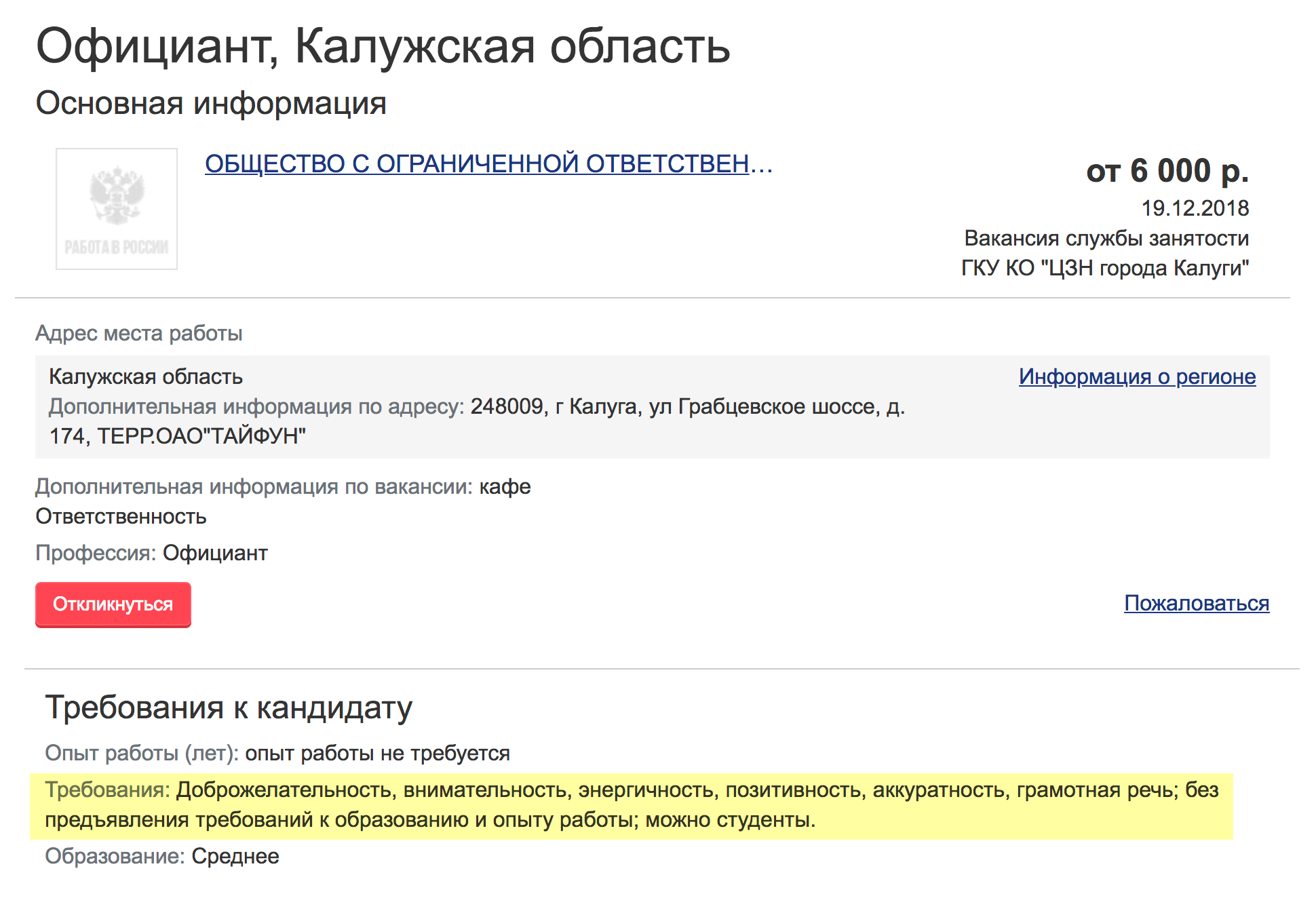 Официант, Калужская область

Основная информация

РАБОТА В РОССИИ

ОБЩЕСТВО С ОГРАНИЧЕННОЙ ОТВЕТСТВЕН...

от 6 000 р.

19.12.2018

Вакансия службы занятости ГКУ КО "ЦЗН города Калуги"

Адрес места работы

Калужская область

Информация о регионе

Дополнительная информация по адресу: 248009, г Калуга, ул Грабцевское шоссе, д. 174, ТЕРР.ОАО"ТАЙФУН"

Дополнительная информация по вакансии: кафе

Ответственность

Профессия: Официант

Откликнуться

Пожаловаться

Требования к кандидату

Опыт работы (лет): опыт работы не требуется

Требования: Доброжелательность, внимательность, энергичность, позитивность, аккуратность, грамотная речь; без предъявления требований к образованию и опыту работы; можно студенты.

Образование: Среднее